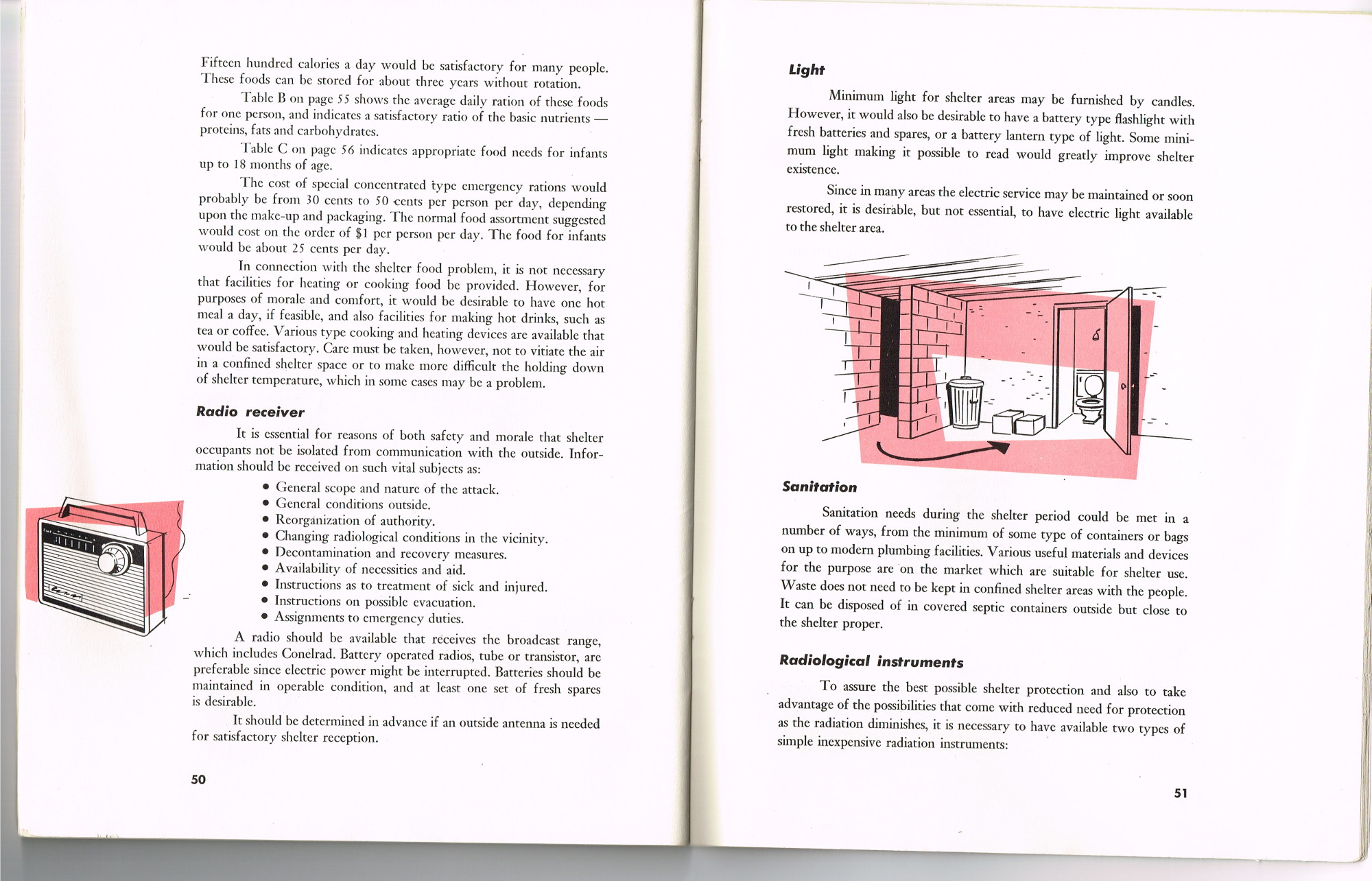 Fifteen hundred calories a day would be satisfactory for many people. These foods can be stored for about three years without rotation.

Table B on page 55 shows the average daily ration of these foods for one person, and indicates a satisfactory ratio of the basic nutrients — proteins, fats and carbohydrates.

Table C on page 56 indicates appropriate food needs for infants up to 18 months of age.

The cost of special concentrated type emergency rations would probably be from 30 cents to 50 cents per person per day, depending upon the make-up and packaging. The normal food assortment suggested would cost on the order of $1 per person per day. The food for infants would be about 25 cents per day.

In connection with the shelter food problem, it is not necessary that facilities for heating or cooking food be provided. However, for purposes of morale and comfort, it would be desirable to have one hot meal a day, if feasible, and also facilities for making hot drinks, such as tea or coffee. Various type cooking and heating devices are available that would be satisfactory. Care must be taken, however, not to vitiate the air in a confined shelter space or to make more difficult the holding down of shelter temperature, which in some cases may be a problem.

Radio receiver

It is essential for reasons of both safety and morale that shelter occupants not be isolated from communication with the outside. Information should be received on such vital subjects as:

• General scope and nature of the attack.
• General conditions outside.
• Reorganization of authority.
• Changing radiological conditions in the vicinity.
• Decontamination and recovery measures.
• Availability of necessities and aid.
• Instructions as to treatment of sick and injured.
• Instructions on possible evacuation.
• Assignments to emergency duties.

A radio should be available that receives the broadcast range, which includes Conelrad. Battery operated radios, tube or transistor, are preferable since electric power might be interrupted. Batteries should be maintained in operable condition, and at least one set of fresh spares is desirable.

It should be determined in advance if an outside antenna is needed for satisfactory shelter reception.

50

Light

Minimum light for shelter areas may be furnished by candles. However, it would also be desirable to have a battery type flashlight with fresh batteries and spares, or a battery lantern type of light. Some minimum light making it possible to read would greatly improve shelter existence.

Since in many areas the electric service may be maintained or soon restored, it is desirable, but not essential, to have electric light available to the shelter area.

Sanitation

Sanitation needs during the shelter period could be met in a number of ways, from the minimum of some type of containers or bags on up to modern plumbing facilities. Various useful materials and devices for the purpose are on the market which are suitable for shelter use. Waste does not need to be kept in confined shelter areas with the people. It can be disposed of in covered septic containers outside but close to the shelter proper.

Radiological instruments

To assure the best possible shelter protection and also to take advantage of the possibilities that come with reduced need for protection as the radiation diminishes, it is necessary to have available two types of simple inexpensive radiation instruments:

51